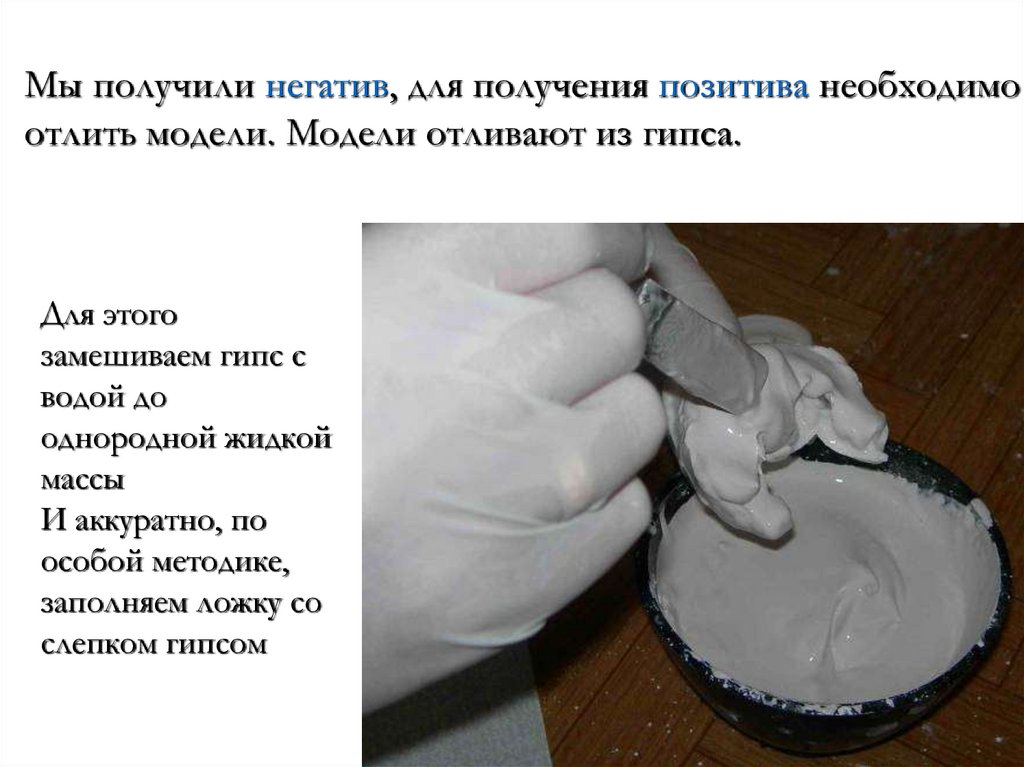 Мы получили негатив, для получения позитива необходимо отлить модели. Модели отливают из гипса.

Для этого замешиваем гипс с водой до однородной жидкой массы
И аккуратно, по особой методике, заполняем ложку со слепком гипсом